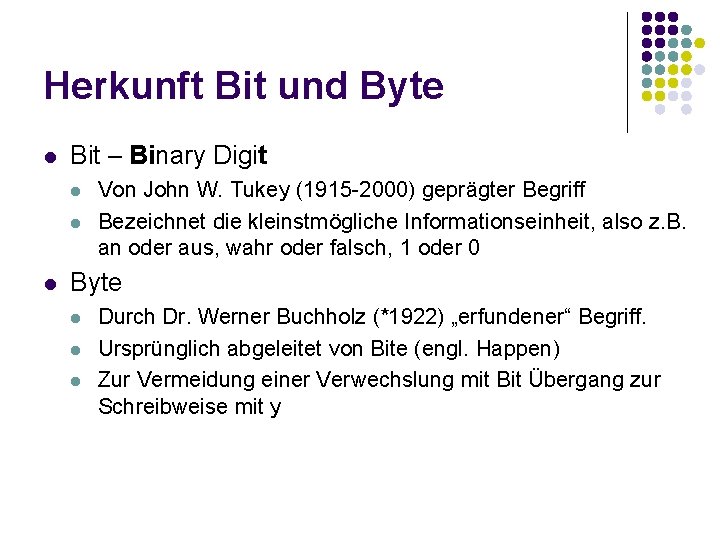 Herkunft Bit und Byte

• Bit – Binary Digit
  • Von John W. Tukey (1915-2000) geprägter Begriff
  • Bezeichnet die kleinstmögliche Informationseinheit, also z.B. an oder aus, wahr oder falsch, 1 oder 0

• Byte
  • Durch Dr. Werner Buchholz (*1922) „erfundener“ Begriff.
  • Ursprünglich abgeleitet von Bite (engl. Happen)
  • Zur Vermeidung einer Verwechslung mit Bit Übergang zur Schreibweise mit y